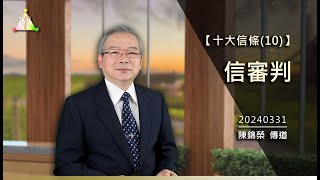 【十大信條(10)】

信審判

20240331

陳錦榮 傳道